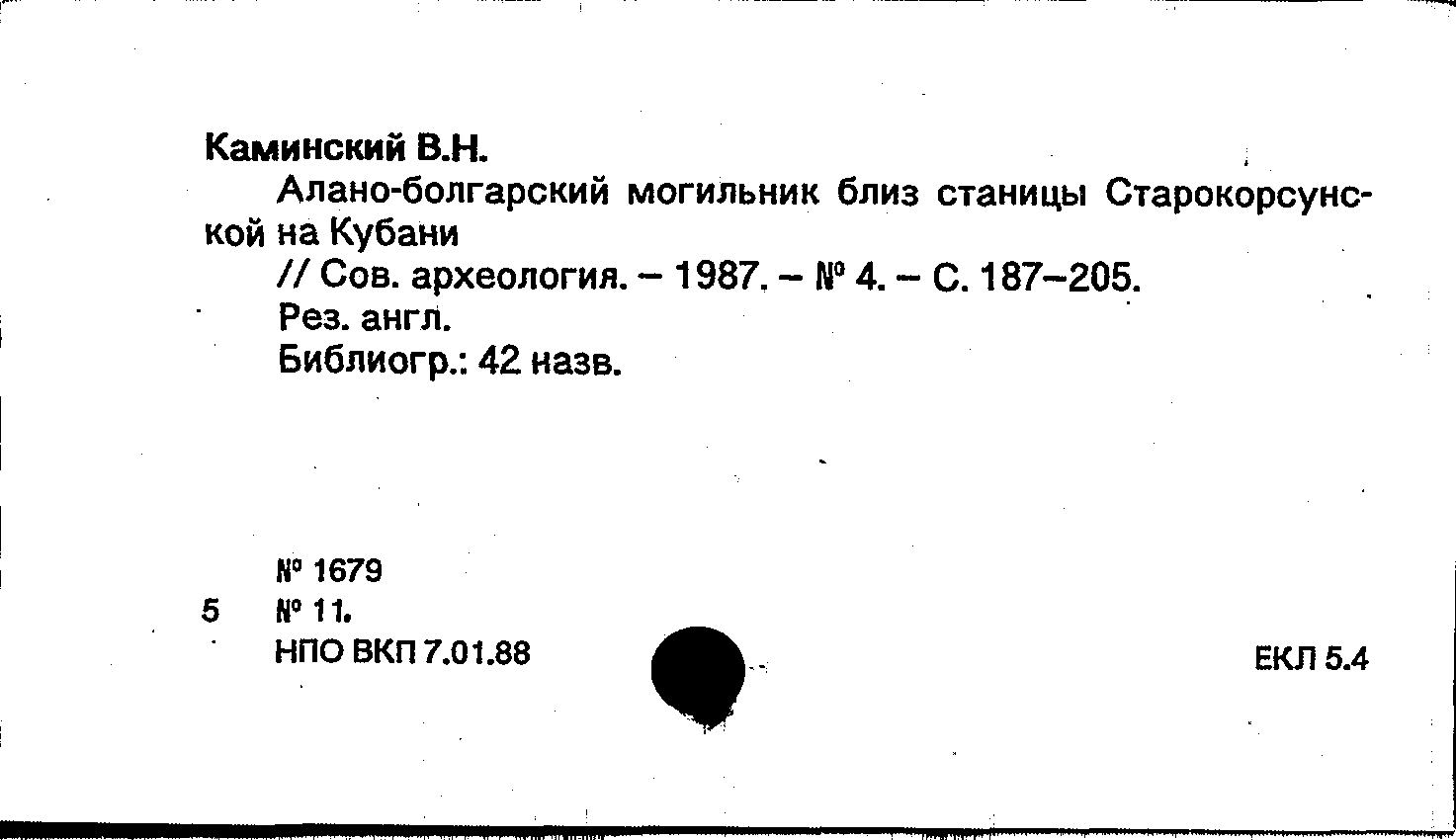 Каминский В.Н.

Алано-болгарский могильник близ станицы Старокорсунской на Кубани

// Сов. археология. – 1987. – № 4. – С. 187–205.

Рез. англ.

Библиогр.: 42 назв.

№ 1679

5 № 11.

НПО ВКП 7.01.88

ЕКЛ 5.4